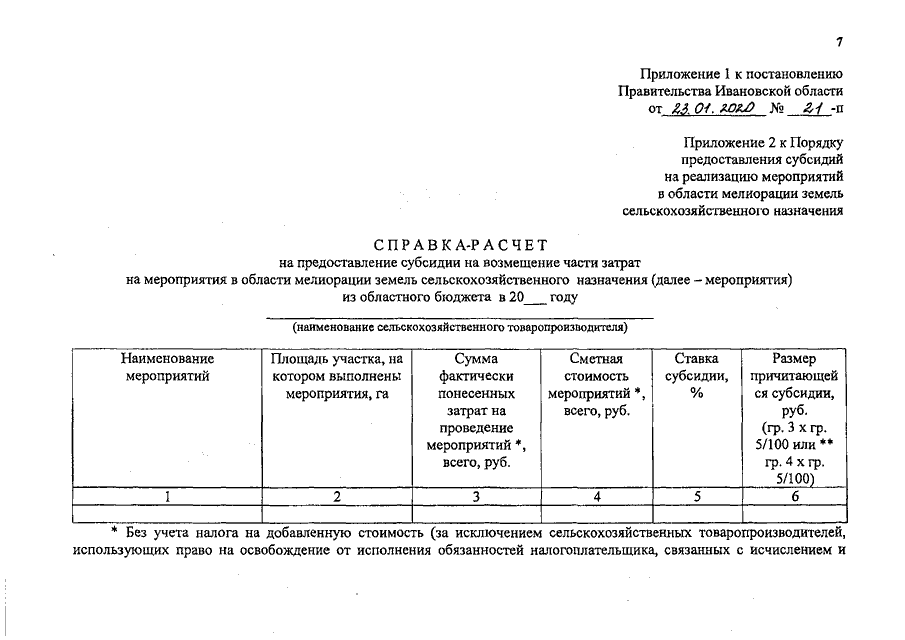 7

Приложение 1 к постановлению
Правительства Ивановской области
от 23.01.2020 № 21 -п

Приложение 2 к Порядку
предоставления субсидий
на реализацию мероприятий
в области мелиорации земель
сельскохозяйственного назначения

СПРАВКА-РАСЧЕТ
на предоставление субсидии на возмещение части затрат
на мероприятия в области мелиорации земель сельскохозяйственного назначения (далее – мероприятия)
из областного бюджета в 20___ году

(наименование сельскохозяйственного товаропроизводителя)

| Наименование мероприятий | Площадь участка, на котором выполнены мероприятия, га | Сумма фактически понесенных затрат на проведение мероприятий *, всего, руб. | Сметная стоимость мероприятий *, всего, руб. | Ставка субсидии, % | Размер причитающейся субсидии, руб. (гр. 3 х гр. 5/100 или ** гр. 4 х гр. 5/100) |
|---|---|---|---|---|---|
| 1 | 2 | 3 | 4 | 5 | 6 |
| | | | | | |

* Без учета налога на добавленную стоимость (за исключением сельскохозяйственных товаропроизводителей, использующих право на освобождение от исполнения обязанностей налогоплательщика, связанных с исчислением и